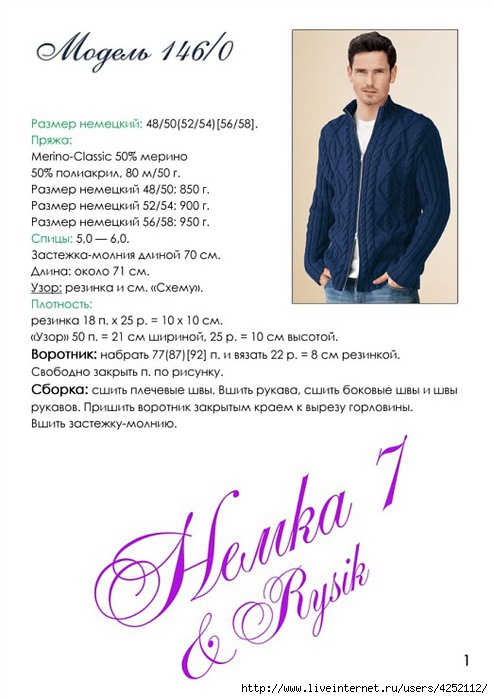 Модель 146/0

Размер немецкий: 48/50(52/54)[56/58].
Пряжа:
Merino-Classic 50% мерино
50% полиакрил, 80 м/50 г.
Размер немецкий 48/50: 850 г.
Размер немецкий 52/54: 900 г.
Размер немецкий 56/58: 950 г.
Спицы: 5,0 — 6,0.
Застежка-молния длиной 70 см.
Длина: около 71 см.
Узор: резинка и см. «Схему».
Плотность:
резинка 18 п. х 25 р. = 10 х 10 см.
«Узор» 50 п. = 21 см шириной, 25 р. = 10 см высотой.
Воротник: набрать 77(87)[92] п. и вязать 22 р. = 8 см резинкой. Свободно закрыть п. по рисунку.
Сборка: сшить плечевые швы. Вшить рукава, сшить боковые швы и швы рукавов. Пришить воротник закрытым краем к вырезу горловины. Вшить застежку-молнию.

Немка 7
& Rysik

1

http://www.liveinternet.ru/users/4252112/